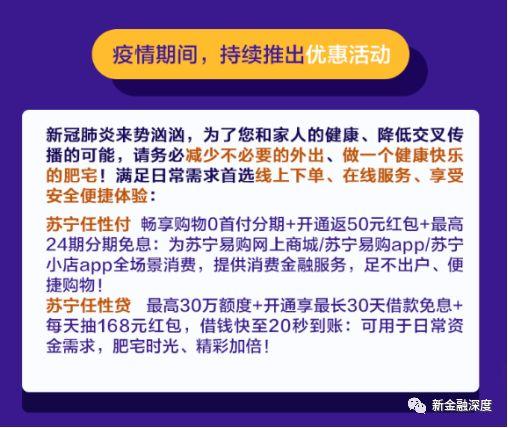 疫情期间，持续推出优惠活动

新冠肺炎来势汹汹，为了您和家人的健康、降低交叉传播的可能，请务必减少不必要的外出、做一个健康快乐的肥宅！满足日常需求首选线上下单、在线服务、享受安全便捷体验：

苏宁任性付 畅享购物0首付分期+开通返50元红包+最高24期分期免息：为苏宁易购网上商城/苏宁易购app/苏宁小店app全场景消费，提供消费金融服务，足不出户、便捷购物！
苏宁任性贷 最高30万额度+开通享最长30天借款免息+每天抽168元红包，借钱快至20秒到账：可用于日常资金需求，肥宅时光、精彩加倍！

新金融深度